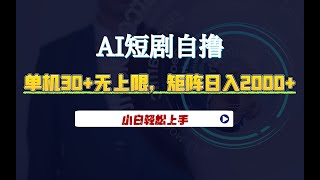 AI短剧自撸

单机30+无上限，矩阵日入2000+

小白轻松上手